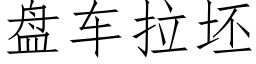 盘车拉坯